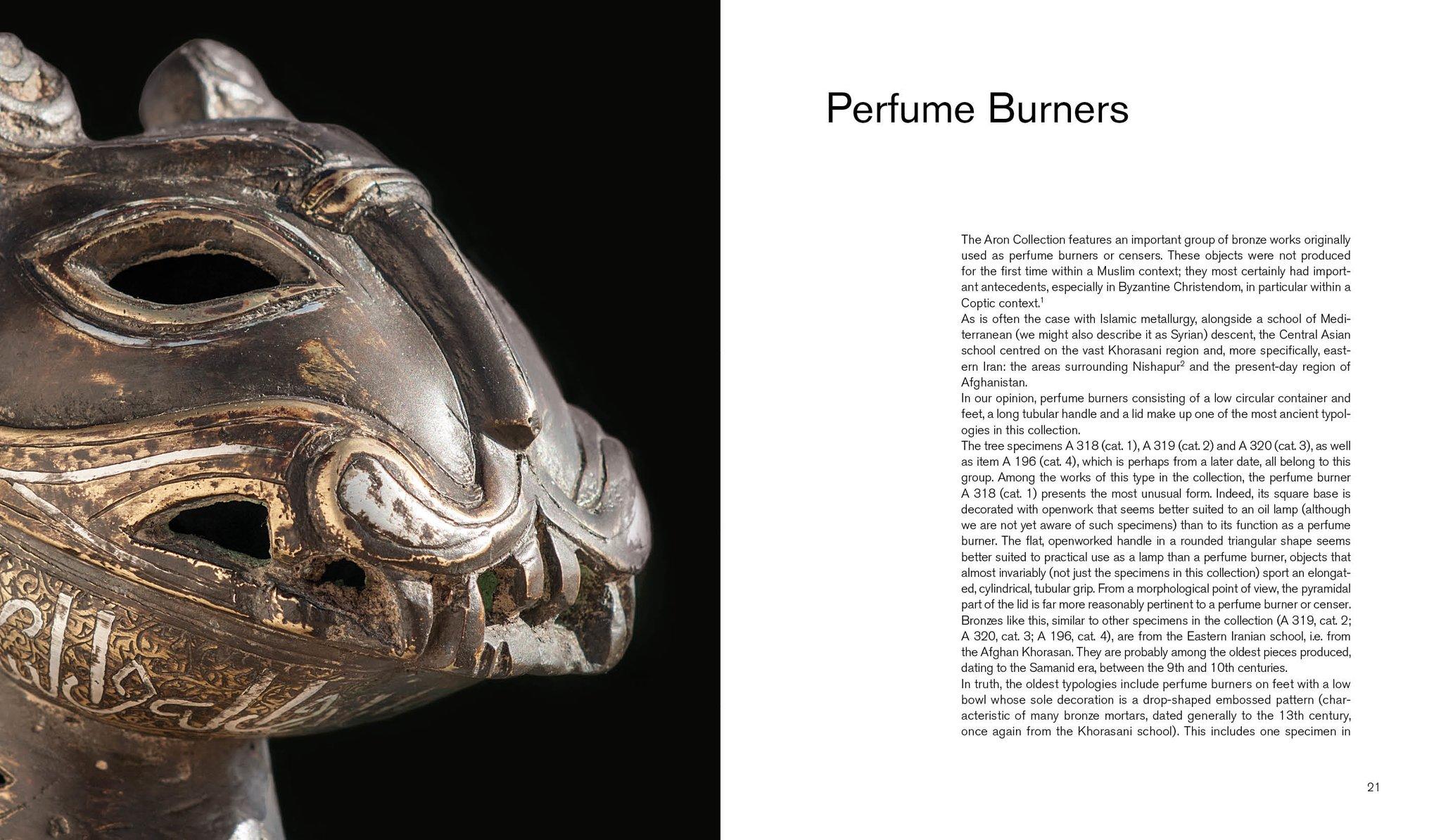 Perfume Burners

The Aron Collection features an important group of bronze works originally used as perfume burners or censers. These objects were not produced for the first time within a Muslim context; they most certainly had important antecedents, especially in Byzantine Christendom, in particular within a Coptic context.$^1$
As is often the case with Islamic metallurgy, alongside a school of Mediterranean (we might also describe it as Syrian) descent, the Central Asian school centred on the vast Khorasani region and, more specifically, eastern Iran: the areas surrounding Nishapur$^2$ and the present-day region of Afghanistan.
In our opinion, perfume burners consisting of a low circular container and feet, a long tubular handle and a lid make up one of the most ancient typologies in this collection.
The tree specimens A 318 (cat. 1), A 319 (cat. 2) and A 320 (cat. 3), as well as item A 196 (cat. 4), which is perhaps from a later date, all belong to this group. Among the works of this type in the collection, the perfume burner A 318 (cat. 1) presents the most unusual form. Indeed, its square base is decorated with openwork that seems better suited to an oil lamp (although we are not yet aware of such specimens) than to its function as a perfume burner. The flat, openworked handle in a rounded triangular shape seems better suited to practical use as a lamp than a perfume burner, objects that almost invariably (not just the specimens in this collection) sport an elongated, cylindrical, tubular grip. From a morphological point of view, the pyramidal part of the lid is far more reasonably pertinent to a perfume burner or censer. Bronzes like this, similar to other specimens in the collection (A 319, cat. 2; A 320, cat. 3; A 196, cat. 4), are from the Eastern Iranian school, i.e. from the Afghan Khorasan. They are probably among the oldest pieces produced, dating to the Samanid era, between the 9th and 10th centuries.
In truth, the oldest typologies include perfume burners on feet with a low bowl whose sole decoration is a drop-shaped embossed pattern (characteristic of many bronze mortars, dated generally to the 13th century, once again from the Khorasani school). This includes one specimen in

21